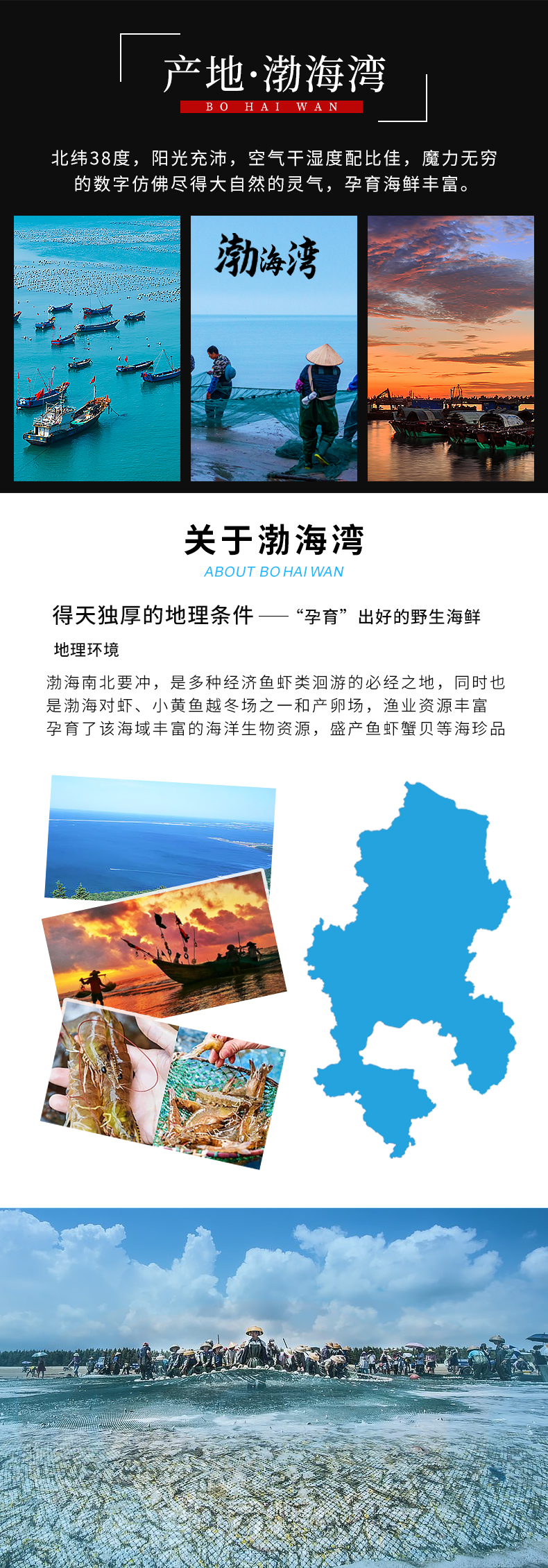 产地·渤海湾
BO HAI WAN

北纬38度，阳光充沛，空气干湿度配比佳，魔力无穷的数字仿佛尽得大自然的灵气，孕育海鲜丰富。

渤海湾

关于渤海湾
ABOUT BO HAI WAN

得天独厚的地理条件 —— “孕育”出好的野生海鲜

地理环境

渤海南北要冲，是多种经济鱼虾类洄游的必经之地，同时也是渤海对虾、小黄鱼越冬场之一和产卵场，渔业资源丰富孕育了该海域丰富的海洋生物资源，盛产鱼虾蟹贝等海珍品